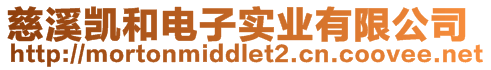 慈溪凯和电子实业有限公司
http://mortonmiddlet2.cn.coovee.net